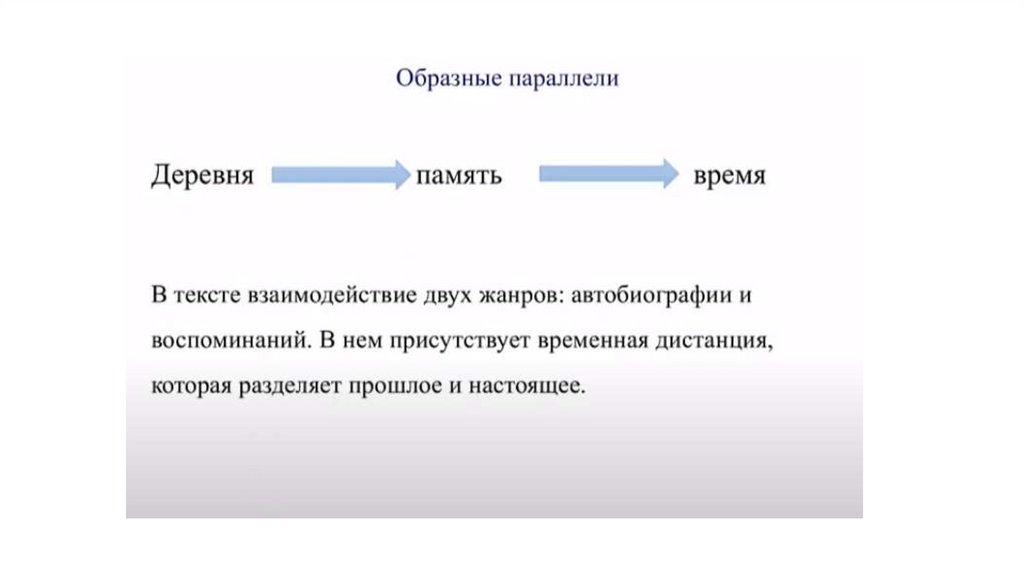 Образные параллели

Деревня память время

В тексте взаимодействие двух жанров: автобиографии и воспоминаний. В нем присутствует временная дистанция, которая разделяет прошлое и настоящее.